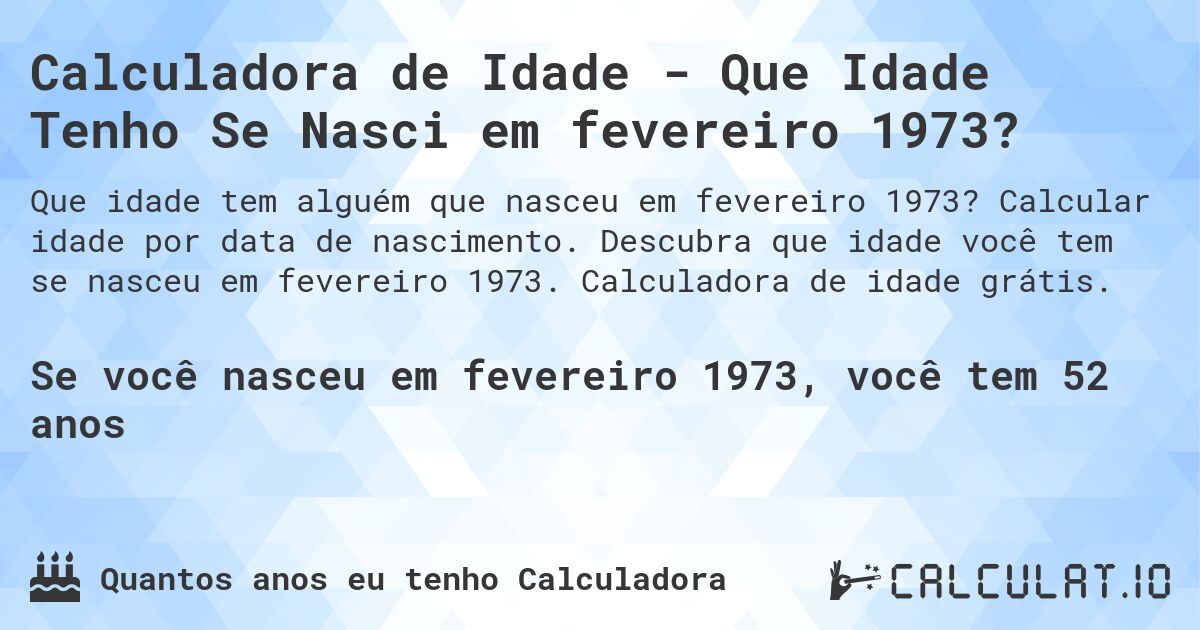 Calculadora de Idade - Que Idade Tenho Se Nasci em fevereiro 1973?

Que idade tem alguém que nasceu em fevereiro 1973? Calcular idade por data de nascimento. Descubra que idade você tem se nasceu em fevereiro 1973. Calculadora de idade grátis.

Se você nasceu em fevereiro 1973, você tem 52 anos

Quantos anos eu tenho Calculadora

CALCULAT.IO